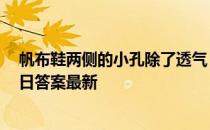 帆布鞋两侧的小孔除了透气
日答案最新